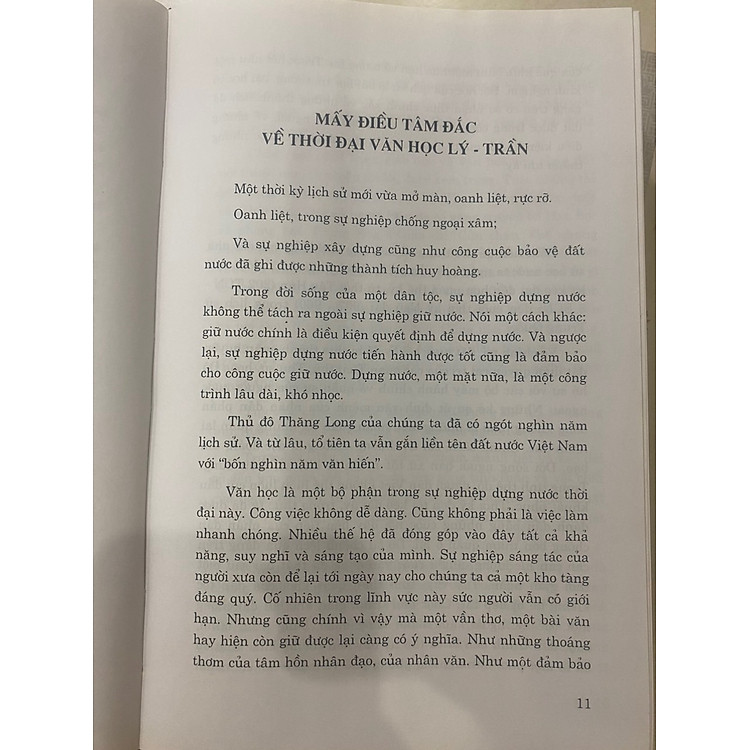 MẤY ĐIỀU TÂM ĐẮC
VỀ THỜI ĐẠI VĂN HỌC LÝ - TRẦN

Một thời kỳ lịch sử mới vừa mở màn, oanh liệt, rực rỡ.

Oanh liệt, trong sự nghiệp chống ngoại xâm;

Và sự nghiệp xây dựng cũng như công cuộc bảo vệ đất nước đã ghi được những thành tích huy hoàng.

Trong đời sống của một dân tộc, sự nghiệp dựng nước không thể tách ra ngoài sự nghiệp giữ nước. Nói một cách khác: giữ nước chính là điều kiện quyết định để dựng nước. Và ngược lại, sự nghiệp dựng nước tiến hành được tốt cũng là đảm bảo cho công cuộc giữ nước. Dựng nước, một mặt nữa, là một công trình lâu dài, khó nhọc.

Thủ đô Thăng Long của chúng ta đã có ngót nghìn năm lịch sử. Và từ lâu, tổ tiên ta vẫn gắn liền tên đất nước Việt Nam với "bốn nghìn năm văn hiến".

Văn học là một bộ phận trong sự nghiệp dựng nước thời đại này. Công việc không dễ dàng. Cũng không phải là việc làm nhanh chóng. Nhiều thế hệ đã đóng góp vào đây tất cả khả năng, suy nghĩ và sáng tạo của mình. Sự nghiệp sáng tác của người xưa còn để lại tới ngày nay cho chúng ta cả một kho tàng đáng quý. Cố nhiên trong lĩnh vực này sức người vẫn có giới hạn. Nhưng cũng chính vì vậy mà một vần thơ, một bài văn hay hiện còn giữ được lại càng có ý nghĩa. Như những thoáng thơm của tâm hồn nhân đạo, của nhân văn. Như một đảm bảo

11